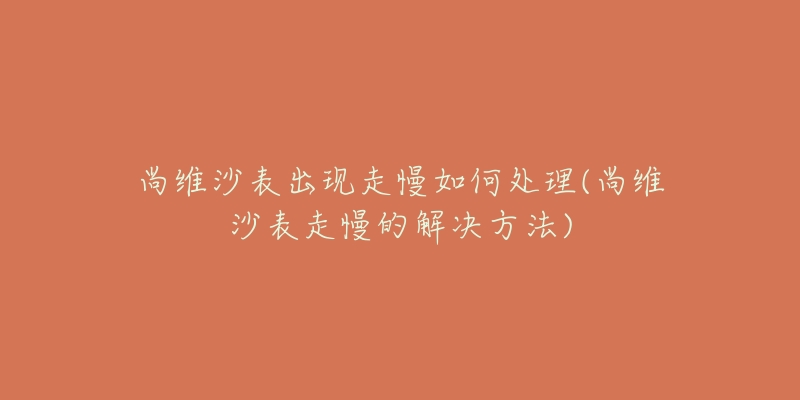 尚维沙表出现走慢如何处理(尚维沙表走慢的解决方法)